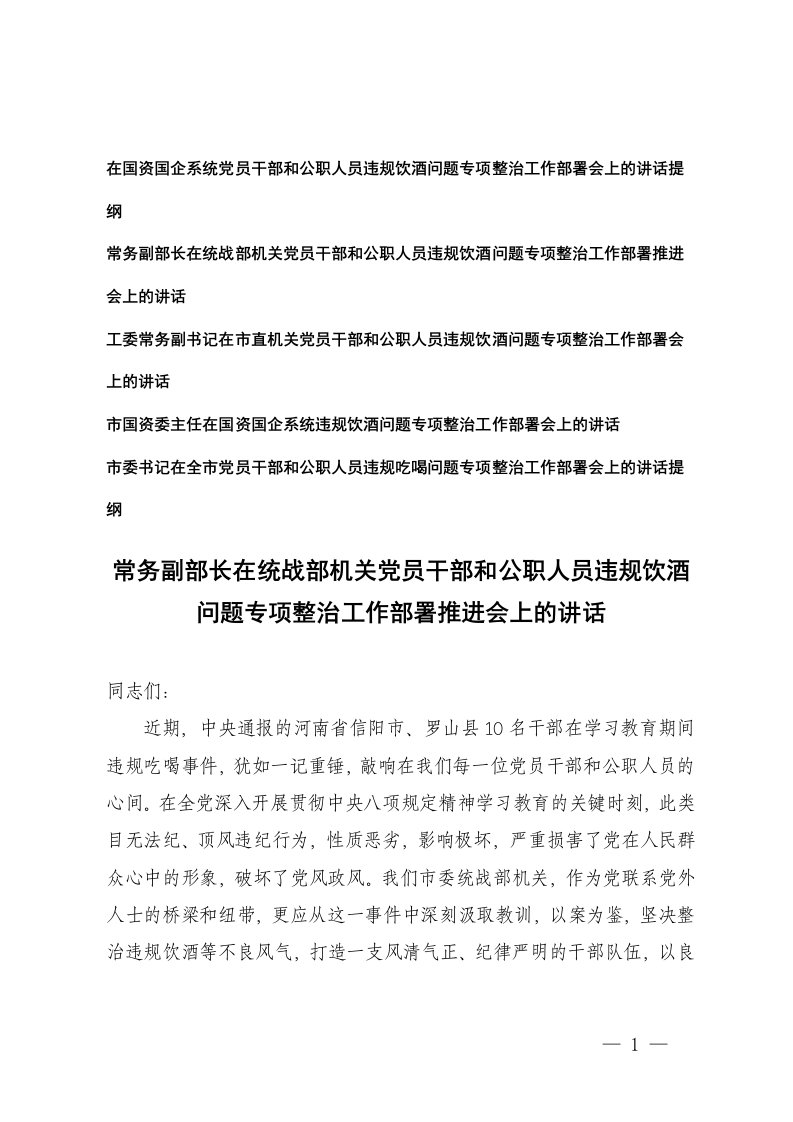 在国资国企系统党员干部和公职人员违规饮酒问题专项整治工作部署会上的讲话提纲

常务副部长在统战部机关党员干部和公职人员违规饮酒问题专项整治工作部署推进会上的讲话

工委常务副书记在市直机关党员干部和公职人员违规饮酒问题专项整治工作部署会上的讲话

市国资委主任在国资国企系统违规饮酒问题专项整治工作部署会上的讲话

市委书记在全市党员干部和公职人员违规吃喝问题专项整治工作部署会上的讲话提纲

常务副部长在统战部机关党员干部和公职人员违规饮酒问题专项整治工作部署推进会上的讲话

同志们：

近期，中央通报的河南省信阳市、罗山县10名干部在学习教育期间违规吃喝事件，犹如一记重锤，敲响在我们每一位党员干部和公职人员的心间。在全党深入开展贯彻中央八项规定精神学习教育的关键时刻，此类目无法纪、顶风违纪行为，性质恶劣，影响极坏，严重损害了党在人民群众心中的形象，破坏了党风政风。我们市委统战部机关，作为党联系党外人士的桥梁和纽带，更应从这一事件中深刻汲取教训，以案为鉴，坚决整治违规饮酒等不良风气，打造一支风清气正、纪律严明的干部队伍，以良

— 1 —